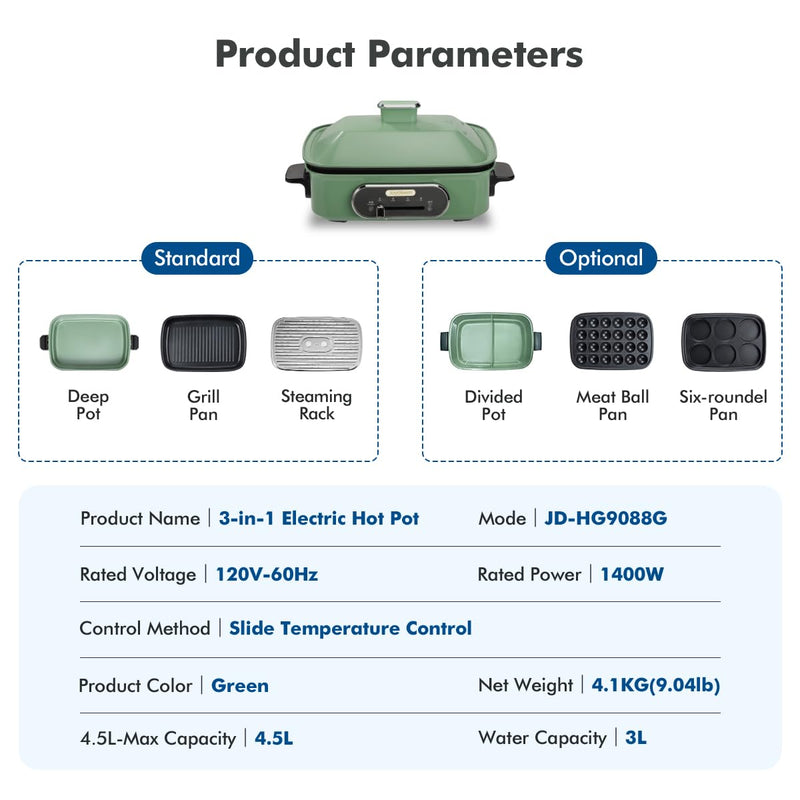 Product Parameters

Standard

Deep Pot

Grill Pan

Steaming Rack

Optional

Divided Pot

Meat Ball Pan

Six-roundel Pan

Product Name | 3-in-1 Electric Hot Pot

Mode | JD-HG9088G

Rated Voltage | 120V-60Hz

Rated Power | 1400W

Control Method | Slide Temperature Control

Product Color | Green

Net Weight | 4.1KG(9.04lb)

4.5L-Max Capacity | 4.5L

Water Capacity | 3L